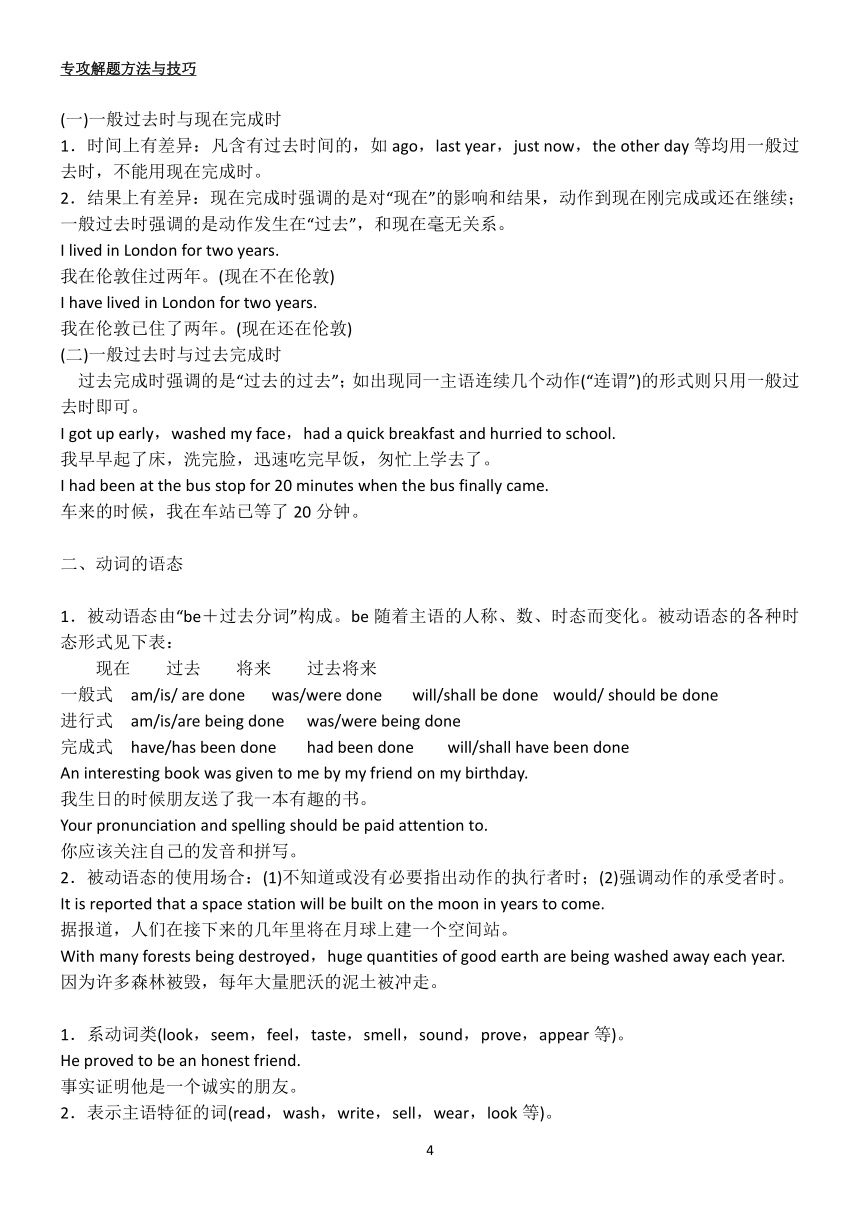 专攻解题方法与技巧

(一)一般过去时与现在完成时
1．时间上有差异：凡含有过去时间的，如 ago，last year，just now，the other day 等均用一般过去时，不能用现在完成时。
2．结果上有差异：现在完成时强调的是对“现在”的影响和结果，动作到现在刚完成或还在继续；一般过去时强调的是动作发生在“过去”，和现在毫无关系。
I lived in London for two years.
我在伦敦住过两年。(现在不在伦敦)
I have lived in London for two years.
我在伦敦已住了两年。(现在还在伦敦)
(二)一般过去时与过去完成时
过去完成时强调的是“过去的过去”；如出现同一主语连续几个动作(“连谓”)的形式则只用一般过去时即可。
I got up early，washed my face，had a quick breakfast and hurried to school.
我早早起了床，洗完脸，迅速吃完早饭，匆忙上学去了。
I had been at the bus stop for 20 minutes when the bus finally came.
车来的时候，我在车站已等了 20 分钟。

二、动词的语态

1．被动语态由“be＋过去分词”构成。be 随着主语的人称、数、时态而变化。被动语态的各种时态形式见下表：
现在 过去 将来 过去将来
一般式 am/is/ are done was/were done will/shall be done would/ should be done
进行式 am/is/are being done was/were being done
完成式 have/has been done had been done will/shall have been done
An interesting book was given to me by my friend on my birthday.
我生日的时候朋友送了我一本有趣的书。
Your pronunciation and spelling should be paid attention to.
你应该关注自己的发音和拼写。
2．被动语态的使用场合：(1)不知道或没有必要指出动作的执行者时；(2)强调动作的承受者时。
It is reported that a space station will be built on the moon in years to come.
据报道，人们在接下来的几年里将在月球上建一个空间站。
With many forests being destroyed，huge quantities of good earth are being washed away each year.
因为许多森林被毁，每年大量肥沃的泥土被冲走。

1．系动词类(look，seem，feel，taste，smell，sound，prove，appear 等)。
He proved to be an honest friend.
事实证明他是一个诚实的朋友。
2．表示主语特征的词(read，wash，write，sell，wear，look 等)。
4